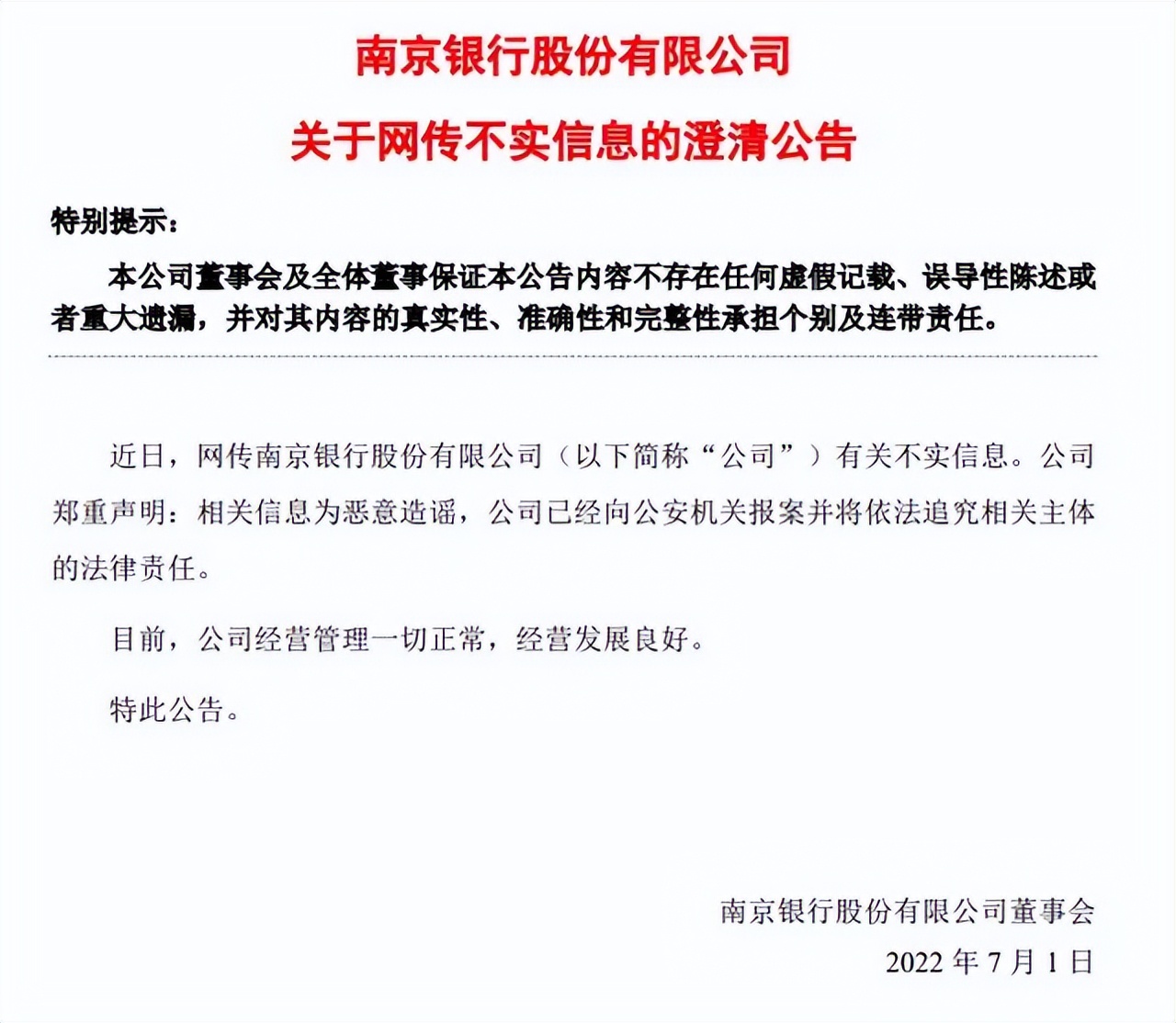 南京银行股份有限公司

关于网传不实信息的澄清公告

特别提示：

本公司董事会及全体董事保证本公告内容不存在任何虚假记载、误导性陈述或者重大遗漏，并对其内容的真实性、准确性和完整性承担个别及连带责任。

近日，网传南京银行股份有限公司（以下简称“公司”）有关不实信息。公司郑重声明：相关信息为恶意造谣，公司已经向公安机关报案并将依法追究相关主体的法律责任。

目前，公司经营管理一切正常，经营发展良好。

特此公告。

南京银行股份有限公司董事会

2022 年 7 月 1 日